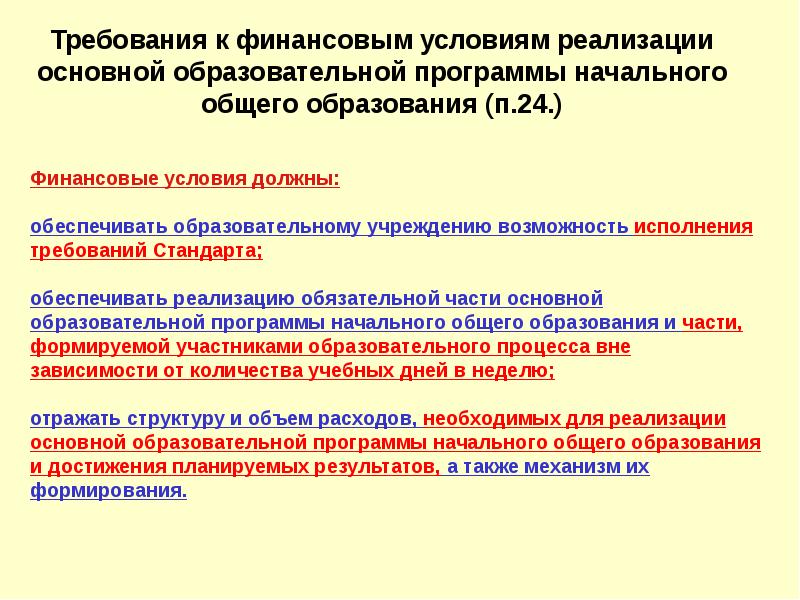 Требования к финансовым условиям реализации основной образовательной программы начального общего образования (п.24.)

Финансовые условия должны:

обеспечивать образовательному учреждению возможность исполнения требований Стандарта;

обеспечивать реализацию обязательной части основной образовательной программы начального общего образования и части, формируемой участниками образовательного процесса вне зависимости от количества учебных дней в неделю;

отражать структуру и объем расходов, необходимых для реализации основной образовательной программы начального общего образования и достижения планируемых результатов, а также механизм их формирования.